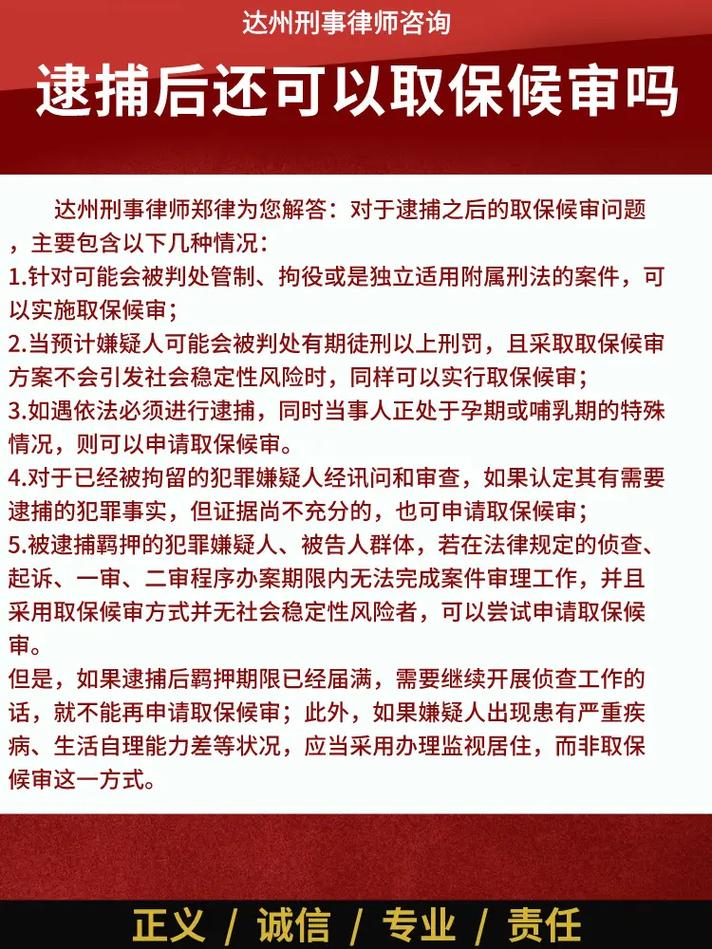 达州刑事律师咨询

逮捕后还可以取保候审吗

达州刑事律师郑律为您解答：对于逮捕之后的取保候审问题，主要包含以下几种情况：
1.针对可能会被判处管制、拘役或是独立适用附属刑法的案件，可以实施取保候审；
2.当预计嫌疑人可能会被判处有期徒刑以上刑罚，且采取取保候审方案不会引发社会稳定性风险时，同样可以实行取保候审；
3.如遇依法必须进行逮捕，同时当事人正处于孕期或哺乳期的特殊情况，则可以申请取保候审。
4.对于已经被拘留的犯罪嫌疑人经讯问和审查，如果认定其有需要逮捕的犯罪事实，但证据尚不充分的，也可申请取保候审；
5.被逮捕羁押的犯罪嫌疑人、被告人群体，若在法律规定的侦查、起诉、一审、二审程序办案期限内无法完成案件审理工作，并且采用取保候审方式并无社会稳定性风险者，可以尝试申请取保候审。
但是，如果逮捕后羁押期限已经届满，需要继续开展侦查工作的话，就不能再申请取保候审；此外，如果嫌疑人出现患有严重疾病、生活自理能力差等状况，应当采用办理监视居住，而非取保候审这一方式。

正义 / 诚信 / 专业 / 责任